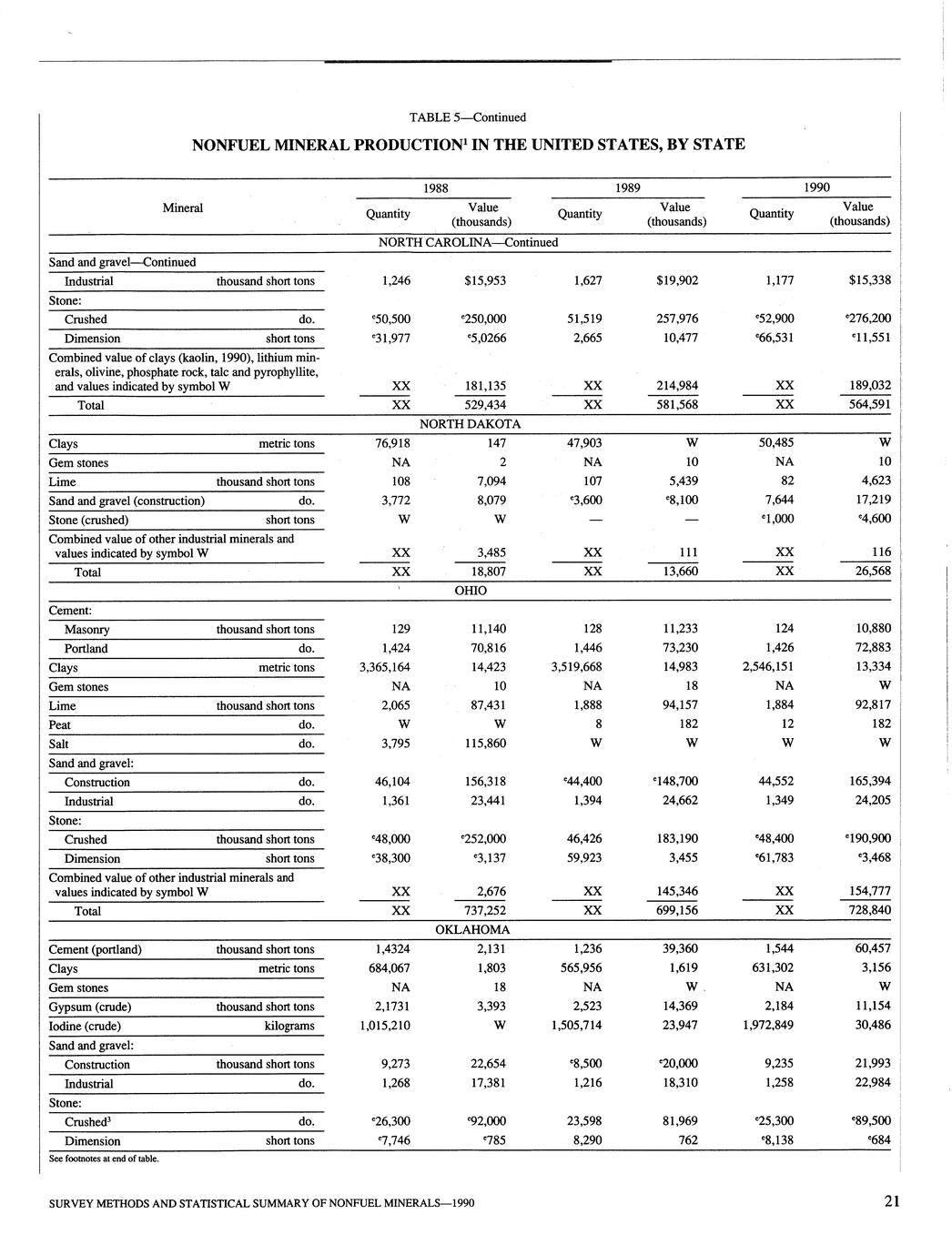 TABLE 5—Continued

NONFUEL MINERAL PRODUCTION$^1$ IN THE UNITED STATES, BY STATE

| Mineral | | 1988 Quantity | 1988 Value (thousands) | 1989 Quantity | 1989 Value (thousands) | 1990 Quantity | 1990 Value (thousands) |
|---|---|---|---|---|---|---|---|
| NORTH CAROLINA—Continued | | | | | | | |
| Sand and gravel—Continued | | | | | | | |
| Industrial | thousand short tons | 1,246 | $15,953 | 1,627 | $19,902 | 1,177 | $15,338 |
| Stone: | | | | | | | |
| Crushed | do. | $^e$50,500 | $^e$250,000 | 51,519 | 257,976 | $^e$52,900 | $^e$276,200 |
| Dimension | short tons | $^e$31,977 | $^e$5,0266 | 2,665 | 10,477 | $^e$66,531 | $^e$11,551 |
| Combined value of clays (kaolin, 1990), lithium minerals, olivine, phosphate rock, talc and pyrophyllite, and values indicated by symbol W | | XX | 181,135 | XX | 214,984 | XX | 189,032 |
| Total | | XX | 529,434 | XX | 581,568 | XX | 564,591 |
| NORTH DAKOTA | | | | | | | |
| Clays | metric tons | 76,918 | 147 | 47,903 | W | 50,485 | W |
| Gem stones | | NA | 2 | NA | 10 | NA | 10 |
| Lime | thousand short tons | 108 | 7,094 | 107 | 5,439 | 82 | 4,623 |
| Sand and gravel (construction) | do. | 3,772 | 8,079 | $^e$3,600 | $^e$8,100 | 7,644 | 17,219 |
| Stone (crushed) | short tons | W | W | — | — | $^e$1,000 | $^e$4,600 |
| Combined value of other industrial minerals and values indicated by symbol W | | XX | 3,485 | XX | 111 | XX | 116 |
| Total | | XX | 18,807 | XX | 13,660 | XX | 26,568 |
| OHIO | | | | | | | |
| Cement: | | | | | | | |
| Masonry | thousand short tons | 129 | 11,140 | 128 | 11,233 | 124 | 10,880 |
| Portland | do. | 1,424 | 70,816 | 1,446 | 73,230 | 1,426 | 72,883 |
| Clays | metric tons | 3,365,164 | 14,423 | 3,519,668 | 14,983 | 2,546,151 | 13,334 |
| Gem stones | | NA | 10 | NA | 18 | NA | W |
| Lime | thousand short tons | 2,065 | 87,431 | 1,888 | 94,157 | 1,884 | 92,817 |
| Peat | do. | W | W | 8 | 182 | 12 | 182 |
| Salt | do. | 3,795 | 115,860 | W | W | W | W |
| Sand and gravel: | | | | | | | |
| Construction | do. | 46,104 | 156,318 | $^e$44,400 | $^e$148,700 | 44,552 | 165,394 |
| Industrial | do. | 1,361 | 23,441 | 1,394 | 24,662 | 1,349 | 24,205 |
| Stone: | | | | | | | |
| Crushed | thousand short tons | $^e$48,000 | $^e$252,000 | 46,426 | 183,190 | $^e$48,400 | $^e$190,900 |
| Dimension | short tons | $^e$38,300 | $^e$3,137 | 59,923 | 3,455 | $^e$61,783 | $^e$3,468 |
| Combined value of other industrial minerals and values indicated by symbol W | | XX | 2,676 | XX | 145,346 | XX | 154,777 |
| Total | | XX | 737,252 | XX | 699,156 | XX | 728,840 |
| OKLAHOMA | | | | | | | |
| Cement (portland) | thousand short tons | 1,4324 | 2,131 | 1,236 | 39,360 | 1,544 | 60,457 |
| Clays | metric tons | 684,067 | 1,803 | 565,956 | 1,619 | 631,302 | 3,156 |
| Gem stones | | NA | 18 | NA | W | NA | W |
| Gypsum (crude) | thousand short tons | 2,1731 | 3,393 | 2,523 | 14,369 | 2,184 | 11,154 |
| Iodine (crude) | kilograms | 1,015,210 | W | 1,505,714 | 23,947 | 1,972,849 | 30,486 |
| Sand and gravel: | | | | | | | |
| Construction | thousand short tons | 9,273 | 22,654 | $^e$8,500 | $^e$20,000 | 9,235 | 21,993 |
| Industrial | do. | 1,268 | 17,381 | 1,216 | 18,310 | 1,258 | 22,984 |
| Stone: | | | | | | | |
| Crushed$^3$ | do. | $^e$26,300 | $^e$92,000 | 23,598 | 81,969 | $^e$25,300 | $^e$89,500 |
| Dimension | short tons | $^e$7,746 | $^e$785 | 8,290 | 762 | $^e$8,138 | $^e$684 |

See footnotes at end of table.

SURVEY METHODS AND STATISTICAL SUMMARY OF NONFUEL MINERALS—1990

21